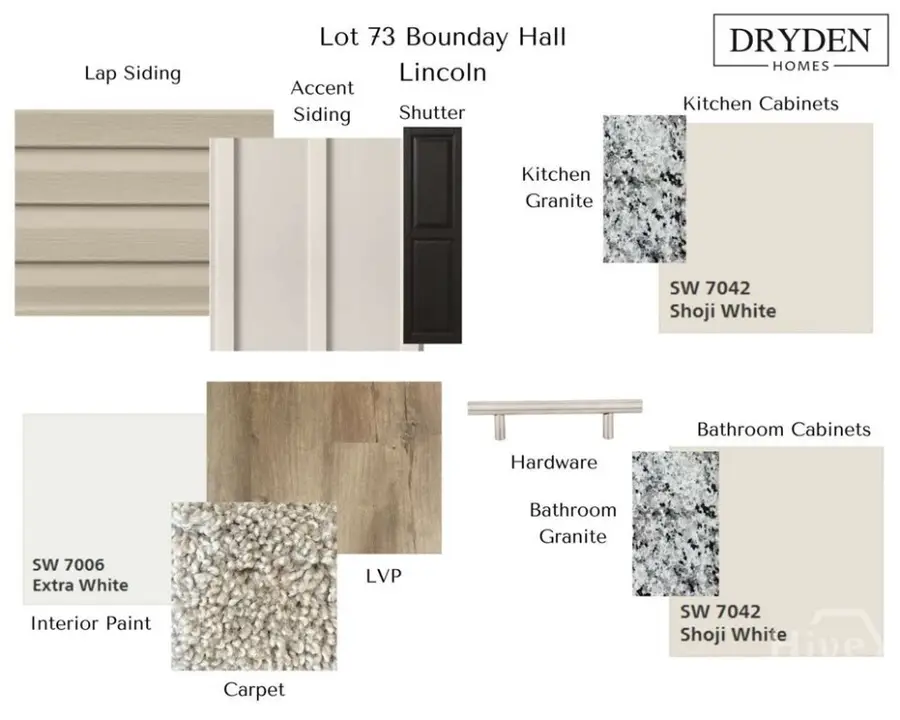 Lot 73 Bounday Hall
Lincoln

DRYDEN
HOMES

Lap Siding

Accent Siding

Shutter

Kitchen Cabinets

Kitchen Granite

SW 7042
Shoji White

SW 7006
Extra White

Interior Paint

LVP

Carpet

Hardware

Bathroom Cabinets

Bathroom Granite

SW 7042
Shoji White

Hive